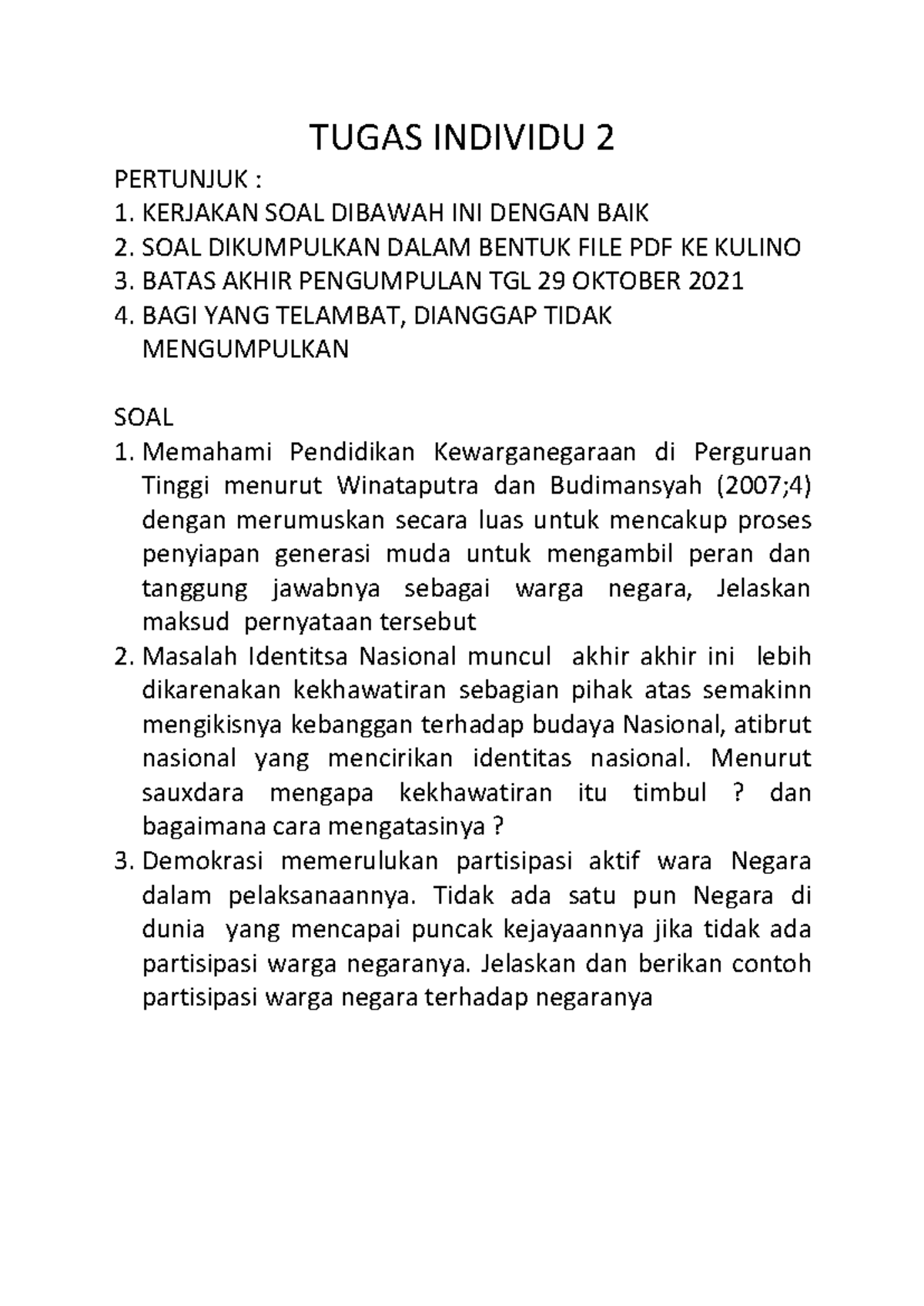 TUGAS INDIVIDU 2

PERTUNJUK :
1. KERJAKAN SOAL DIBAWAH INI DENGAN BAIK
2. SOAL DIKUMPULKAN DALAM BENTUK FILE PDF KE KULINO
3. BATAS AKHIR PENGUMPULAN TGL 29 OKTOBER 2021
4. BAGI YANG TELAMBAT, DIANGGAP TIDAK MENGUMPULKAN

SOAL
1. Memahami Pendidikan Kewarganegaraan di Perguruan Tinggi menurut Winataputra dan Budimansyah (2007;4) dengan merumuskan secara luas untuk mencakup proses penyiapan generasi muda untuk mengambil peran dan tanggung jawabnya sebagai warga negara, Jelaskan maksud pernyataan tersebut
2. Masalah Identitsa Nasional muncul akhir akhir ini lebih dikarenakan kekhawatiran sebagian pihak atas semakinn mengikisnya kebanggan terhadap budaya Nasional, atibrut nasional yang mencirikan identitas nasional. Menurut sauxdara mengapa kekhawatiran itu timbul ? dan bagaimana cara mengatasinya ?
3. Demokrasi memerulukan partisipasi aktif wara Negara dalam pelaksanaannya. Tidak ada satu pun Negara di dunia yang mencapai puncak kejayaannya jika tidak ada partisipasi warga negaranya. Jelaskan dan berikan contoh partisipasi warga negara terhadap negaranya